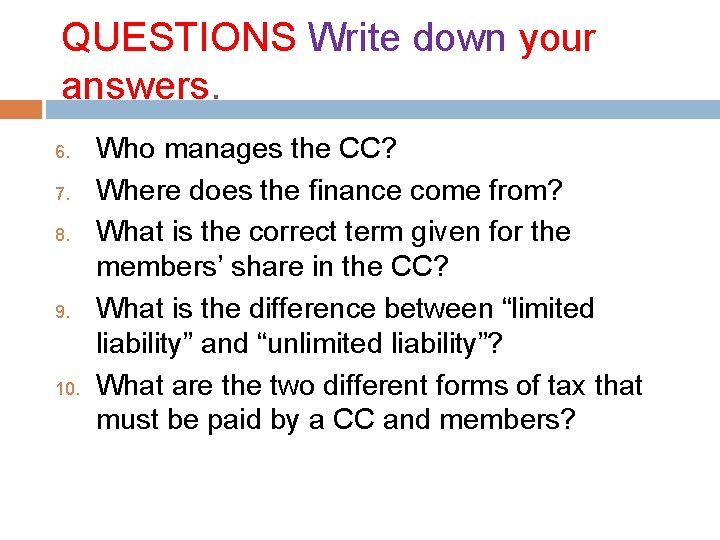 QUESTIONS Write down your answers.

6. Who manages the CC?
7. Where does the finance come from?
8. What is the correct term given for the members’ share in the CC?
9. What is the difference between “limited liability” and “unlimited liability”?
10. What are the two different forms of tax that must be paid by a CC and members?